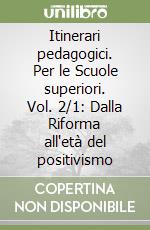 unilibro

Itinerari pedagogici. Per le Scuole superiori. Vol. 2/1: Dalla Riforma all'età del positivismo

COPERTINA NON DISPONIBILE